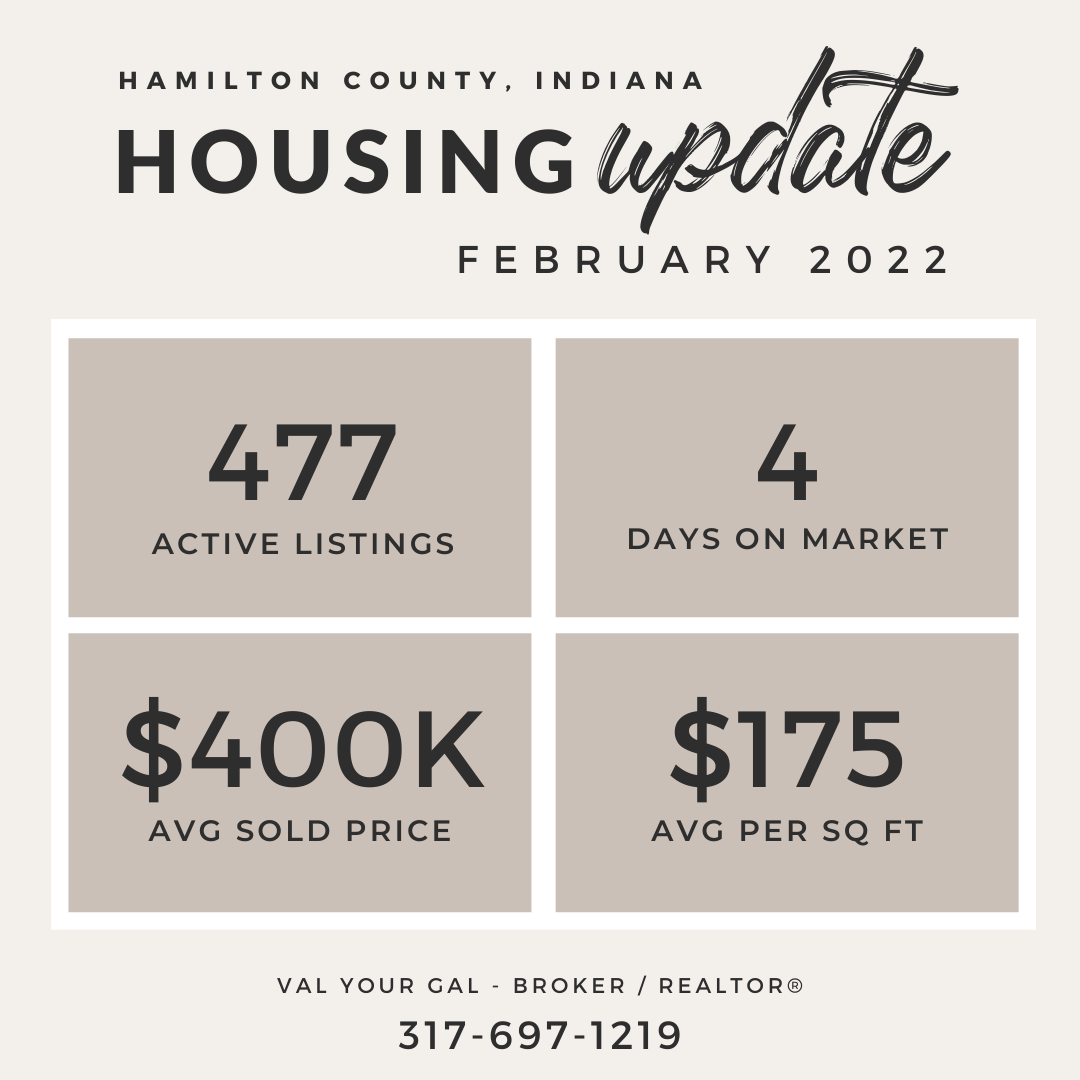 HAMILTON COUNTY, INDIANA

HOUSING update

FEBRUARY 2022

477
ACTIVE LISTINGS

4
DAYS ON MARKET

$400K
AVG SOLD PRICE

$175
AVG PER SQ FT

VAL YOUR GAL - BROKER / REALTOR®

317-697-1219